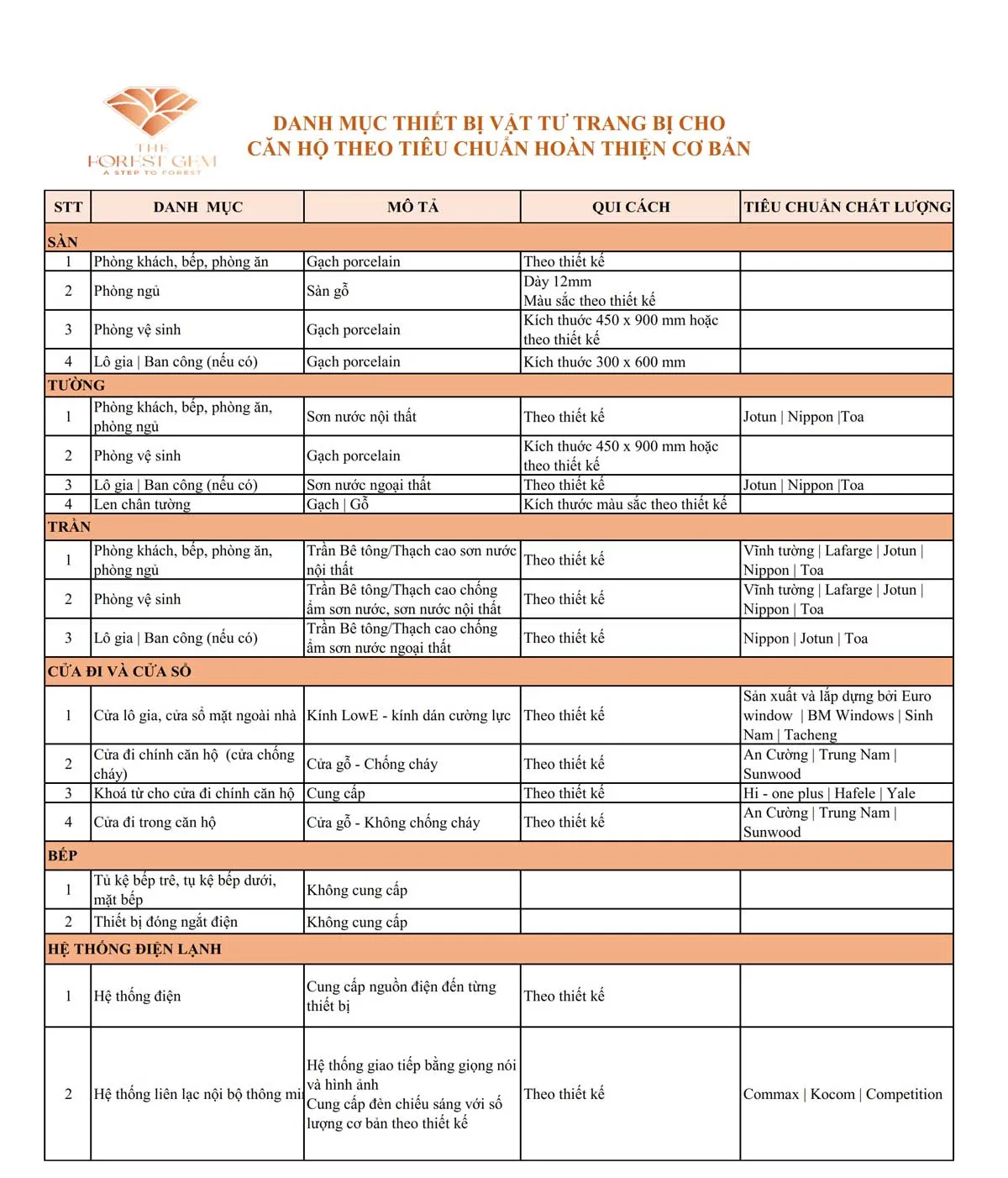 THE FOREST GEM
A STEP TO FOREST

DANH MỤC THIẾT BỊ VẬT TƯ TRANG BỊ CHO CĂN HỘ THEO TIÊU CHUẨN HOÀN THIỆN CƠ BẢN

| STT | DANH MỤC | MÔ TẢ | QUI CÁCH | TIÊU CHUẨN CHẤT LƯỢNG |
|---|---|---|---|---|
| SÀN | | | | |
| 1 | Phòng khách, bếp, phòng ăn | Gạch porcelain | Theo thiết kế | |
| 2 | Phòng ngủ | Sàn gỗ | Dày 12mm Màu sắc theo thiết kế | |
| 3 | Phòng vệ sinh | Gạch porcelain | Kích thước 450 x 900 mm hoặc theo thiết kế | |
| 4 | Lô gia \| Ban công (nếu có) | Gạch porcelain | Kích thước 300 x 600 mm | |
| TƯỜNG | | | | |
| 1 | Phòng khách, bếp, phòng ăn, phòng ngủ | Sơn nước nội thất | Theo thiết kế | Jotun \| Nippon \|Toa |
| 2 | Phòng vệ sinh | Gạch porcelain | Kích thước 450 x 900 mm hoặc theo thiết kế | |
| 3 | Lô gia \| Ban công (nếu có) | Sơn nước ngoại thất | Theo thiết kế | Jotun \| Nippon \|Toa |
| 4 | Len chân tường | Gạch \| Gỗ | Kích thước màu sắc theo thiết kế | |
| TRẦN | | | | |
| 1 | Phòng khách, bếp, phòng ăn, phòng ngủ | Trần Bê tông/Thạch cao sơn nước nội thất | Theo thiết kế | Vĩnh tường \| Lafarge \| Jotun \| Nippon \| Toa |
| 2 | Phòng vệ sinh | Trần Bê tông/Thạch cao chống ẩm sơn nước, sơn nước nội thất | Theo thiết kế | Vĩnh tường \| Lafarge \| Jotun \| Nippon \| Toa |
| 3 | Lô gia \| Ban công (nếu có) | Trần Bê tông/Thạch cao chống ẩm sơn nước ngoại thất | Theo thiết kế | Nippon \| Jotun \| Toa |
| CỬA ĐI VÀ CỬA SỔ | | | | |
| 1 | Cửa lô gia, cửa sổ mặt ngoài nhà | Kính LowE - kính dán cường lực | Theo thiết kế | Sản xuất và lắp dựng bởi Euro window \| BM Windows \| Sinh Nam \| Tacheng |
| 2 | Cửa đi chính căn hộ (cửa chống cháy) | Cửa gỗ - Chống cháy | Theo thiết kế | An Cường \| Trung Nam \| Sunwood |
| 3 | Khoá từ cho cửa đi chính căn hộ | Cung cấp | Theo thiết kế | Hi - one plus \| Hafele \| Yale |
| 4 | Cửa đi trong căn hộ | Cửa gỗ - Không chống cháy | Theo thiết kế | An Cường \| Trung Nam \| Sunwood |
| BẾP | | | | |
| 1 | Tủ kệ bếp trê, tụ kệ bếp dưới, mặt bếp | Không cung cấp | | |
| 2 | Thiết bị đóng ngắt điện | Không cung cấp | | |
| HỆ THỐNG ĐIỆN LẠNH | | | | |
| 1 | Hệ thống điện | Cung cấp nguồn điện đến từng thiết bị | Theo thiết kế | |
| 2 | Hệ thống liên lạc nội bộ thông mi | Hệ thống giao tiếp bằng giọng nói và hình ảnh Cung cấp đèn chiếu sáng với số lượng cơ bản theo thiết kế | Theo thiết kế | Commax \| Kocom \| Competition |